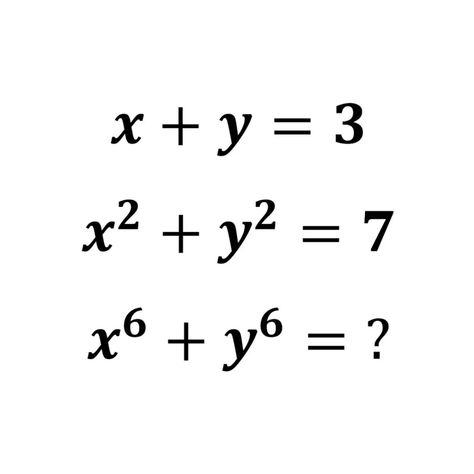 $x + y = 3$

$x^2 + y^2 = 7$

$x^6 + y^6 = ?$